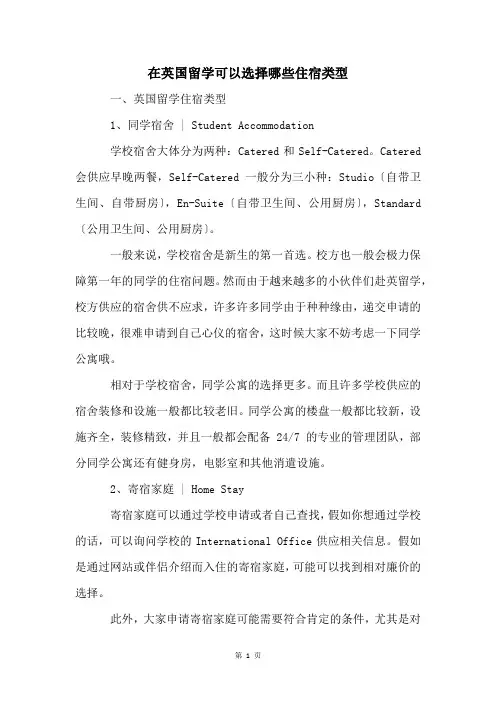 在英国留学可以选择哪些住宿类型

一、英国留学住宿类型

1、同学宿舍 | Student Accommodation

学校宿舍大体分为两种：Catered 和 Self-Catered。Catered 会供应早晚两餐，Self-Catered 一般分为三小种：Studio〔自带卫生间、自带厨房〕，En-Suite〔自带卫生间、公用厨房〕，Standard〔公用卫生间、公用厨房〕。

一般来说，学校宿舍是新生的第一首选。校方也一般会极力保障第一年的同学的住宿问题。然而由于越来越多的小伙伴们赴英留学，校方供应的宿舍供不应求，许多许多同学由于种种缘由，递交申请的比较晚，很难申请到自己心仪的宿舍，这时候大家不妨考虑一下同学公寓哦。

相对于学校宿舍，同学公寓的选择更多。而且许多学校供应的宿舍装修和设施一般都比较老旧。同学公寓的楼盘一般都比较新，设施齐全，装修精致，并且一般都会配备 24/7 的专业的管理团队，部分同学公寓还有健身房，电影室和其他消遣设施。

2、寄宿家庭 | Home Stay

寄宿家庭可以通过学校申请或者自己查找，假如你想通过学校的话，可以询问学校的 International Office 供应相关信息。假如是通过网站或伴侣介绍而入住的寄宿家庭，可能可以找到相对廉价的选择。

此外，大家申请寄宿家庭可能需要符合肯定的条件，尤其是对

第 1 页